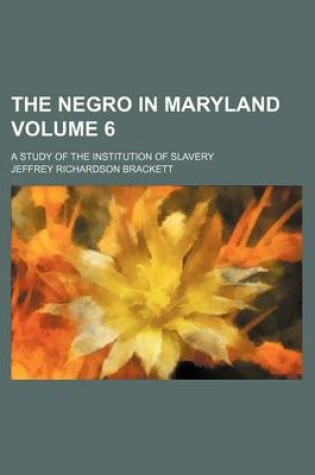 THE NEGRO IN MARYLAND VOLUME 6

A STUDY OF THE INSTITUTION OF SLAVERY

JEFFREY RICHARDSON BRACKETT